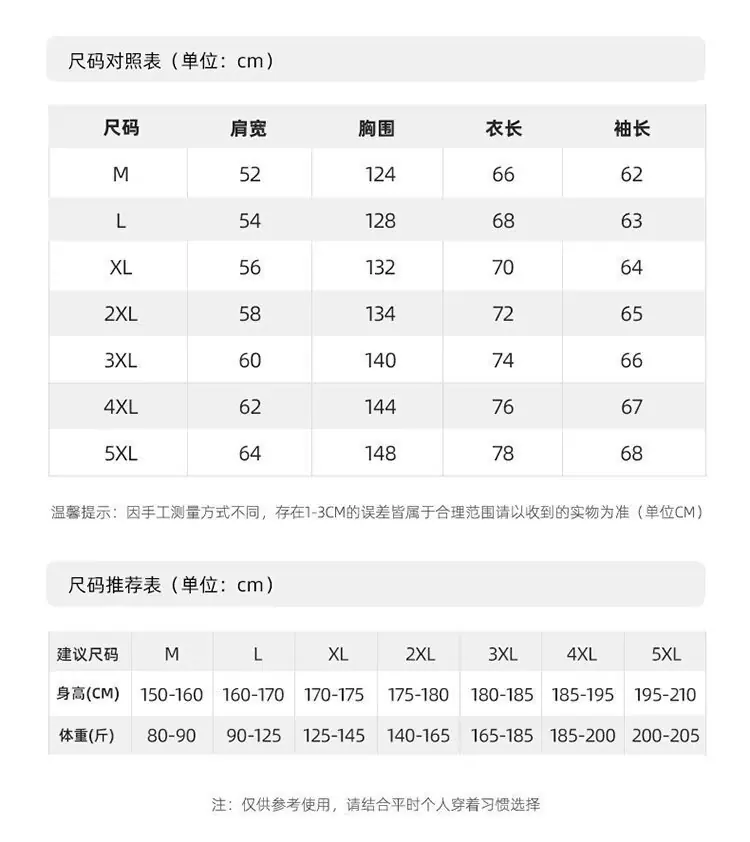 尺码对照表（单位：cm）

| 尺码 | 肩宽 | 胸围 | 衣长 | 袖长 |
|---|---|---|---|---|
| M | 52 | 124 | 66 | 62 |
| L | 54 | 128 | 68 | 63 |
| XL | 56 | 132 | 70 | 64 |
| 2XL | 58 | 134 | 72 | 65 |
| 3XL | 60 | 140 | 74 | 66 |
| 4XL | 62 | 144 | 76 | 67 |
| 5XL | 64 | 148 | 78 | 68 |

温馨提示：因手工测量方式不同，存在1-3CM的误差皆属于合理范围请以收到的实物为准（单位CM）

尺码推荐表（单位：cm）

| 建议尺码 | M | L | XL | 2XL | 3XL | 4XL | 5XL |
|---|---|---|---|---|---|---|---|
| 身高(CM) | 150-160 | 160-170 | 170-175 | 175-180 | 180-185 | 185-195 | 195-210 |
| 体重(斤) | 80-90 | 90-125 | 125-145 | 140-165 | 165-185 | 185-200 | 200-205 |

注：仅供参考使用，请结合平时个人穿着习惯选择